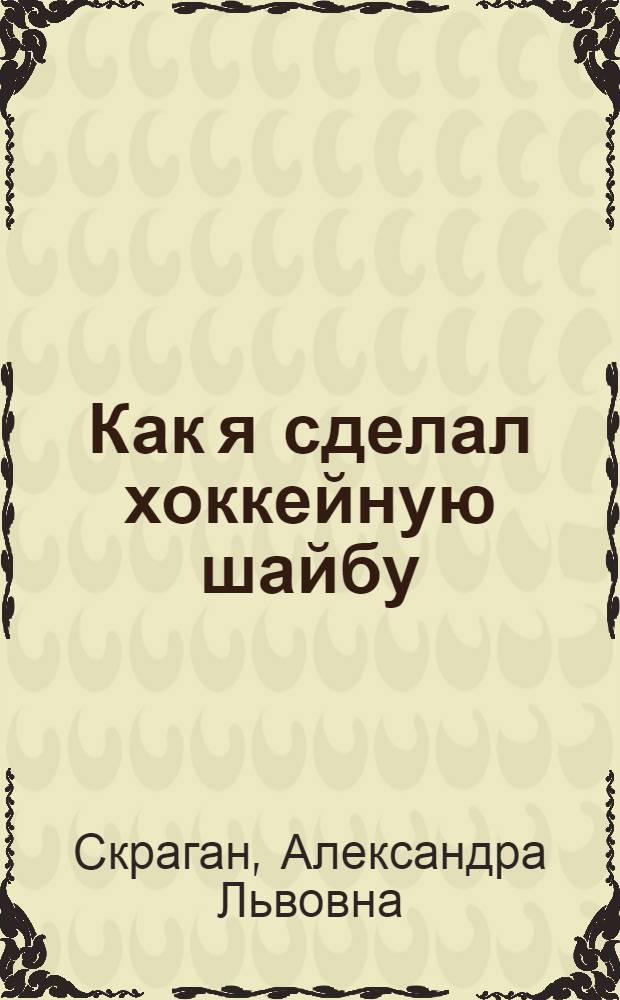 Как я сделал хоккейную шайбу

Скраган, Александра Львовна